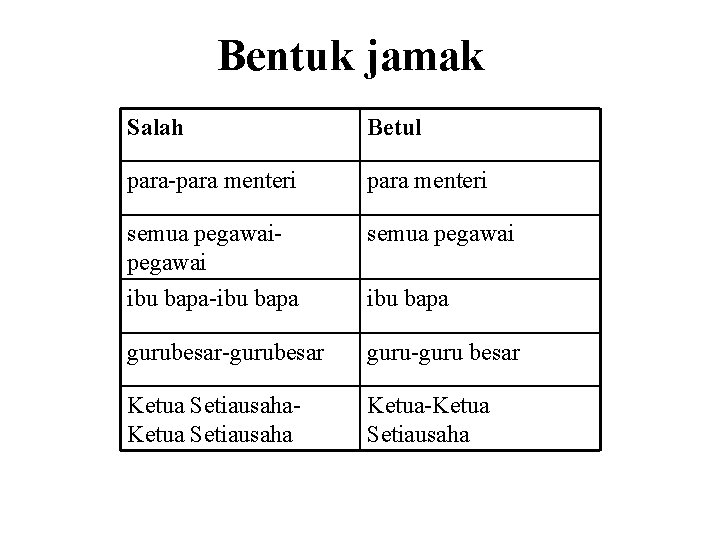 Bentuk jamak

| Salah | Betul |
|---|---|
| para-para menteri | para menteri |
| semua pegawai-pegawai | semua pegawai |
| ibu bapa-ibu bapa | ibu bapa |
| gurubesar-gurubesar | guru-guru besar |
| Ketua Setiausaha-Ketua Setiausaha | Ketua-Ketua Setiausaha |